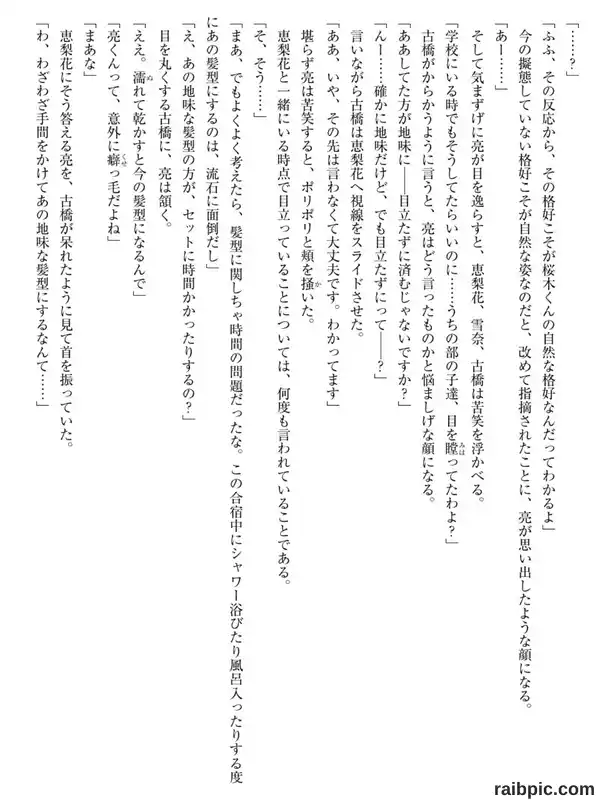 「……？」

「ふふ、その反応から、その格好こそが桜木くんの自然な格好なんだってわかるよ」

今の擬態していない格好こそが自然な姿なのだと、改めて指摘されたことに、亮が思い出したような顔になる。

「あー……」

そして気まずげに亮が目を逸らすと、恵梨花、雪奈、古橋は苦笑を浮かべる。

「学校にいる時でもそうしてたらいいのに……うちの部の子達、目を瞠ってたわよ？」

古橋がからかうように言うと、亮はどう言ったものかと悩ましげな顔になる。

「ああしてた方が地味に――目立たずに済むじゃないですか？」

「んー……確かに地味だけど、でも目立たずにって――？」

言いながら古橋は恵梨花へ視線をスライドさせた。

「ああ、いや、その先は言わなくて大丈夫です。わかってます」

堪らず亮は苦笑すると、ポリポリと頬を掻いた。

恵梨花と一緒にいる時点で目立っていることについては、何度も言われていることである。

「そ、そう……」

「まあ、でもよくよく考えたら、髪型に関しちゃ時間の問題だったな。この合宿中にシャワー浴びたり風呂入ったりする度にあの髪型にするのは、流石に面倒だし」

「え、あの地味な髪型の方が、セットに時間かかったりするの？」

目を丸くする古橋に、亮は頷く。

「ええ。濡れて乾かすと今の髪型になるんで」

「亮くんって、意外に癖っ毛だよね」

「まあな」

恵梨花にそう答える亮を、古橋が呆れたように見て首を振っていた。

「わ、わざわざ手間をかけてあの地味な髪型にするなんて……」

raibpic.com